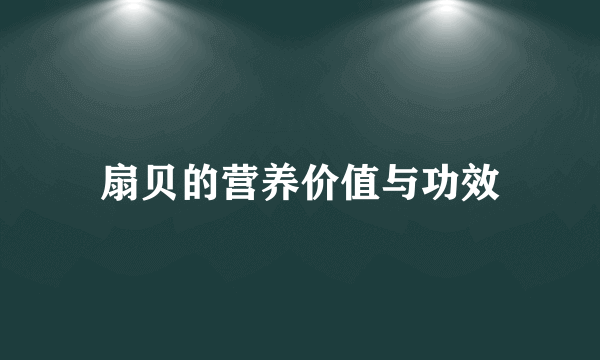 扇贝的营养价值与功效